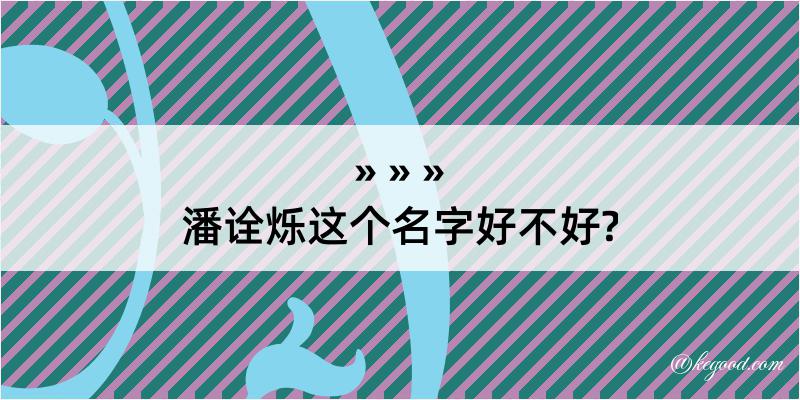 » » »
潘诠烁这个名字好不好?

@kegood.com